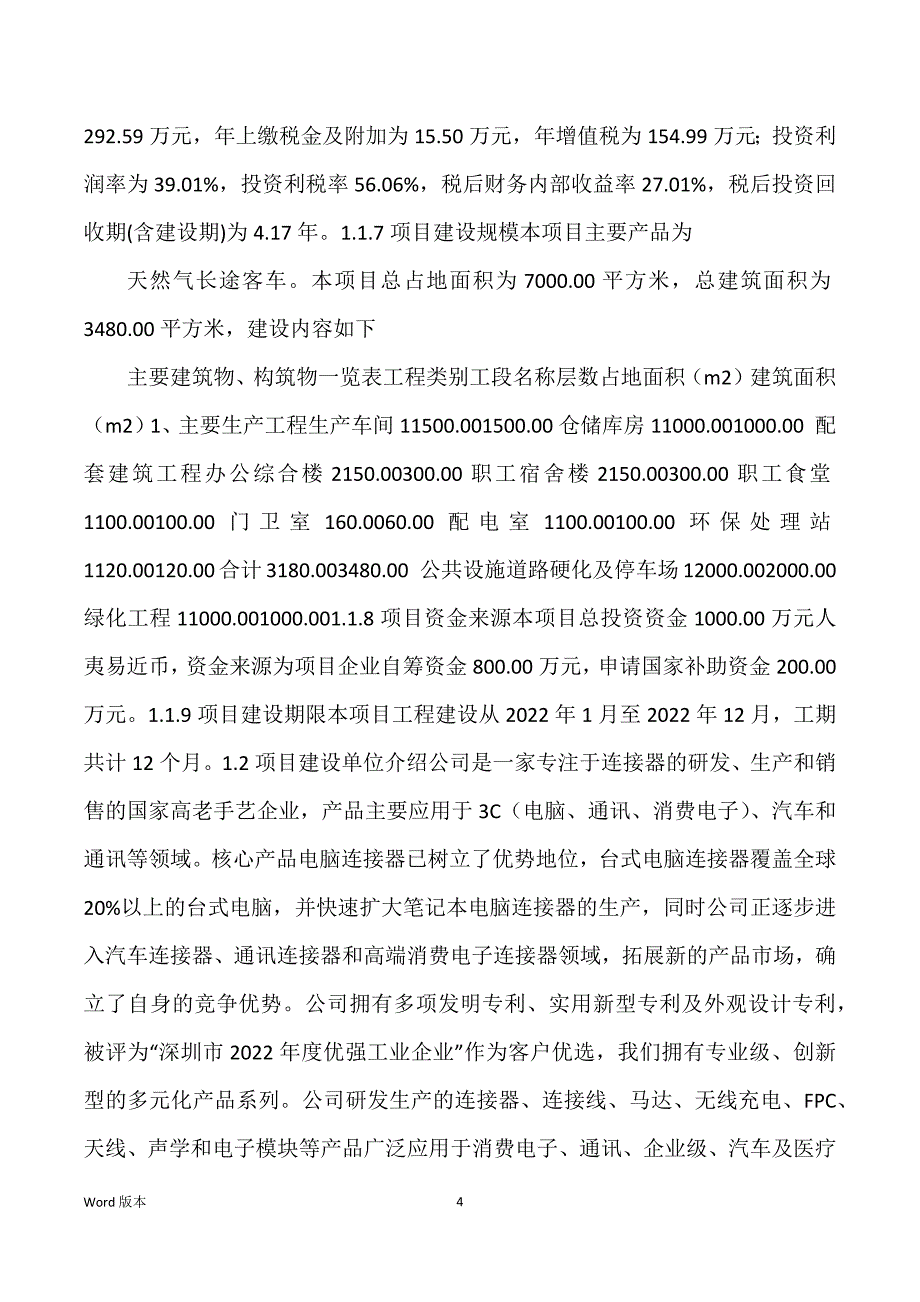 292.59 万元，年上缴税金及附加为 15.50 万元，年增值税为 154.99 万元; 投资利润率为 39.01%，投资利税率 56.06%，税后财务内部收益率 27.01%，税后投资回收期(含建设期)为 4.17 年。1.1.7 项目建设规模本项目主要产品为

天然气长途客车。本项目总占地面积为 7000.00 平方米，总建筑面积为 3480.00 平方米，建设内容如下

主要建筑物、构筑物一览表工程类别工段名称层数占地面积（m2）建筑面积（m2）1、主要生产工程生产车间 11500.001500.00 仓储库房 11000.001000.00 配套建筑工程办公综合楼 2150.00300.00 职工宿舍楼 2150.00300.00 职工食堂 1100.00100.00 门卫室 160.0060.00 配电室 1100.00100.00 环保处理站 1120.00120.00 合计 3180.003480.00 公共设施道路硬化及停车场 12000.002000.00 绿化工程 11000.001000.001.1.8 项目资金来源本项目总投资资金 1000.00 万元人夷易近币，资金来源为项目企业自筹资金 800.00 万元，申请国家补助资金 200.00 万元。1.1.9 项目建设期限本项目工程建设从 2022 年 1 月至 2022 年 12 月，工期共计 12 个月。1.2 项目建设单位介绍公司是一家专注于连接器的研发、生产和销售的国家高老手艺企业，产品主要应用于 3C（电脑、通讯、消费电子）、汽车和通讯等领域。核心产品电脑连接器已树立了优势地位，台式电脑连接器覆盖全球 20%以上的台式电脑，并快速扩大笔记本电脑连接器的生产，同时公司正逐步进入汽车连接器、通讯连接器和高端消费电子连接器领域，拓展新的产品市场，确立了自身的竞争优势。公司拥有多项发明专利、实用新型专利及外观设计专利，被评为“深圳市 2022 年度优强工业企业”作为客户优选，我们拥有专业级、创新型的多元化产品系列。公司研发生产的连接器、连接线、马达、无线充电、FPC、天线、声学和电子模块等产品广泛应用于消费电子、通讯、企业级、汽车及医疗

Word 版本 4